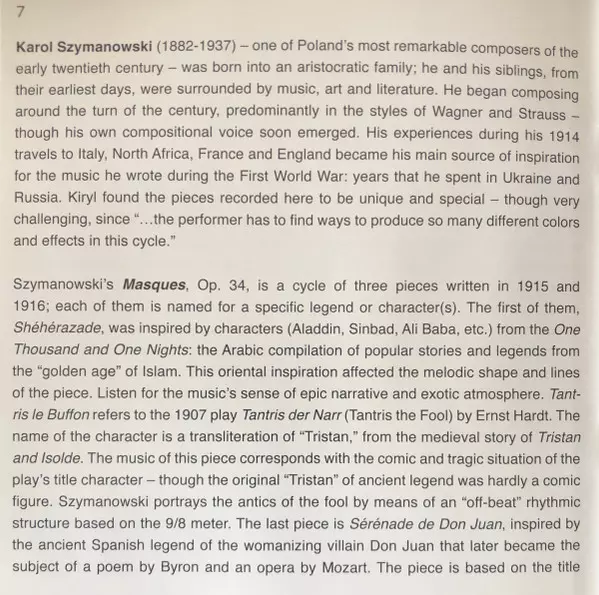 7

Karol Szymanowski (1882-1937) – one of Poland's most remarkable composers of the early twentieth century – was born into an aristocratic family; he and his siblings, from their earliest days, were surrounded by music, art and literature. He began composing around the turn of the century, predominantly in the styles of Wagner and Strauss – though his own compositional voice soon emerged. His experiences during his 1914 travels to Italy, North Africa, France and England became his main source of inspiration for the music he wrote during the First World War: years that he spent in Ukraine and Russia. Kiryl found the pieces recorded here to be unique and special – though very challenging, since "...the performer has to find ways to produce so many different colors and effects in this cycle."

Szymanowski's Masques, Op. 34, is a cycle of three pieces written in 1915 and 1916; each of them is named for a specific legend or character(s). The first of them, Shéhérazade, was inspired by characters (Aladdin, Sinbad, Ali Baba, etc.) from the One Thousand and One Nights: the Arabic compilation of popular stories and legends from the "golden age" of Islam. This oriental inspiration affected the melodic shape and lines of the piece. Listen for the music's sense of epic narrative and exotic atmosphere. Tantris le Buffon refers to the 1907 play Tantris der Narr (Tantris the Fool) by Ernst Hardt. The name of the character is a transliteration of "Tristan," from the medieval story of Tristan and Isolde. The music of this piece corresponds with the comic and tragic situation of the play's title character – though the original "Tristan" of ancient legend was hardly a comic figure. Szymanowski portrays the antics of the fool by means of an "off-beat" rhythmic structure based on the 9/8 meter. The last piece is Sérénade de Don Juan, inspired by the ancient Spanish legend of the womanizing villain Don Juan that later became the subject of a poem by Byron and an opera by Mozart. The piece is based on the title